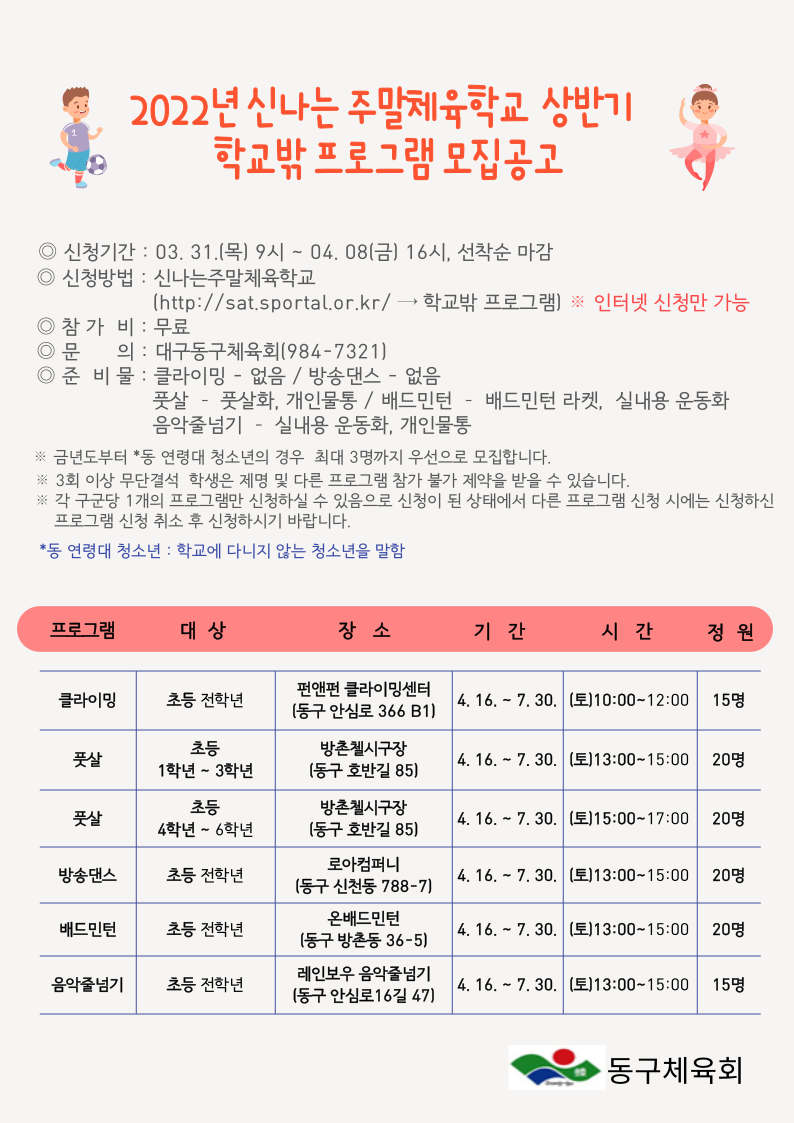 2022년 신나는 주말체육학교 상반기
학교밖 프로그램 모집공고

◎ 신청기간 : 03. 31.(목) 9시 ~ 04. 08(금) 16시, 선착순 마감
◎ 신청방법 : 신나는주말체육학교 (http://sat.sportal.or.kr/ → 학교밖 프로그램) ※ 인터넷 신청만 가능
◎ 참 가 비 : 무료
◎ 문 의 : 대구동구체육회(984-7321)
◎ 준 비 물 : 클라이밍 - 없음 / 방송댄스 - 없음
풋살 - 풋살화, 개인물통 / 배드민턴 - 배드민턴 라켓, 실내용 운동화
음악줄넘기 - 실내용 운동화, 개인물통

※ 금년도부터 *동 연령대 청소년의 경우 최대 3명까지 우선으로 모집합니다.
※ 3회 이상 무단결석 학생은 제명 및 다른 프로그램 참가 불가 제약을 받을 수 있습니다.
※ 각 구군당 1개의 프로그램만 신청하실 수 있음으로 신청이 된 상태에서 다른 프로그램 신청 시에는 신청하신 프로그램 신청 취소 후 신청하시기 바랍니다.

*동 연령대 청소년 : 학교에 다니지 않는 청소년을 말함

| 프로그램 | 대 상 | 장 소 | 기 간 | 시 간 | 정 원 |
|---|---|---|---|---|---|
| 클라이밍 | 초등 전학년 | 펀앤펀 클라이밍센터 (동구 안심로 366 B1) | 4. 16. ~ 7. 30. | (토)10:00~12:00 | 15명 |
| 풋살 | 초등 1학년 ~ 3학년 | 방촌첼시구장 (동구 호반길 85) | 4. 16. ~ 7. 30. | (토)13:00~15:00 | 20명 |
| 풋살 | 초등 4학년 ~ 6학년 | 방촌첼시구장 (동구 호반길 85) | 4. 16. ~ 7. 30. | (토)15:00~17:00 | 20명 |
| 방송댄스 | 초등 전학년 | 로아컴퍼니 (동구 신천동 788-7) | 4. 16. ~ 7. 30. | (토)13:00~15:00 | 20명 |
| 배드민턴 | 초등 전학년 | 온배드민턴 (동구 방촌동 36-5) | 4. 16. ~ 7. 30. | (토)13:00~15:00 | 20명 |
| 음악줄넘기 | 초등 전학년 | 레인보우 음악줄넘기 (동구 안심로16길 47) | 4. 16. ~ 7. 30. | (토)13:00~15:00 | 15명 |

동구체육회